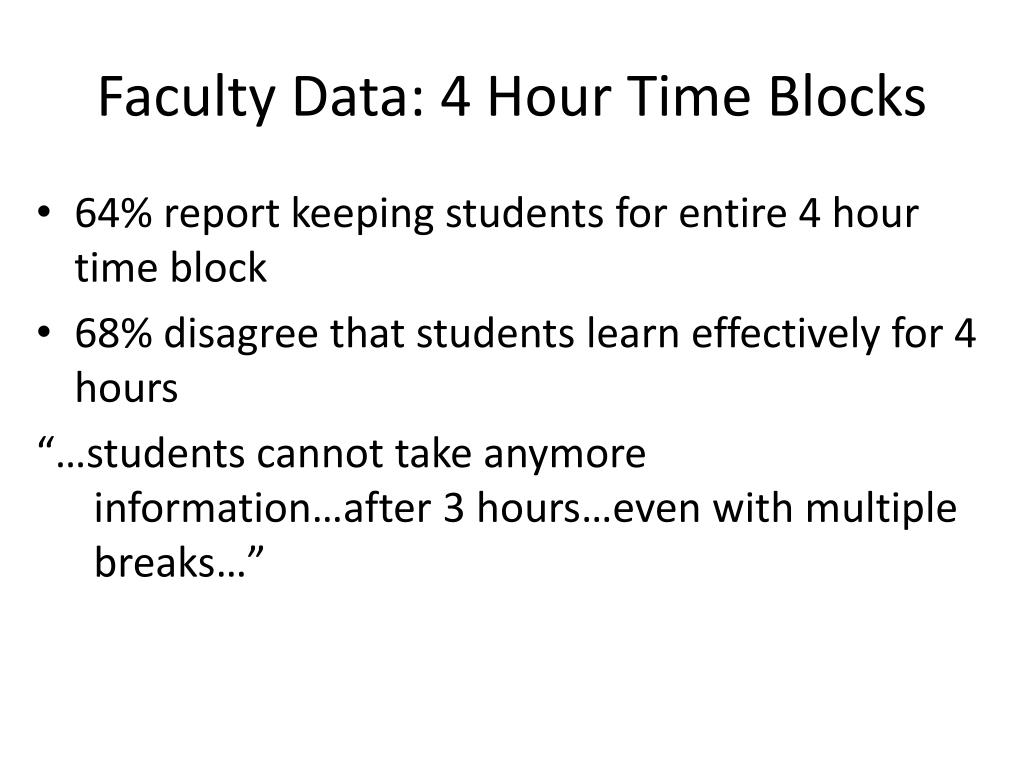 Faculty Data: 4 Hour Time Blocks

• 64% report keeping students for entire 4 hour time block

• 68% disagree that students learn effectively for 4 hours

“…students cannot take anymore information…after 3 hours…even with multiple breaks…”